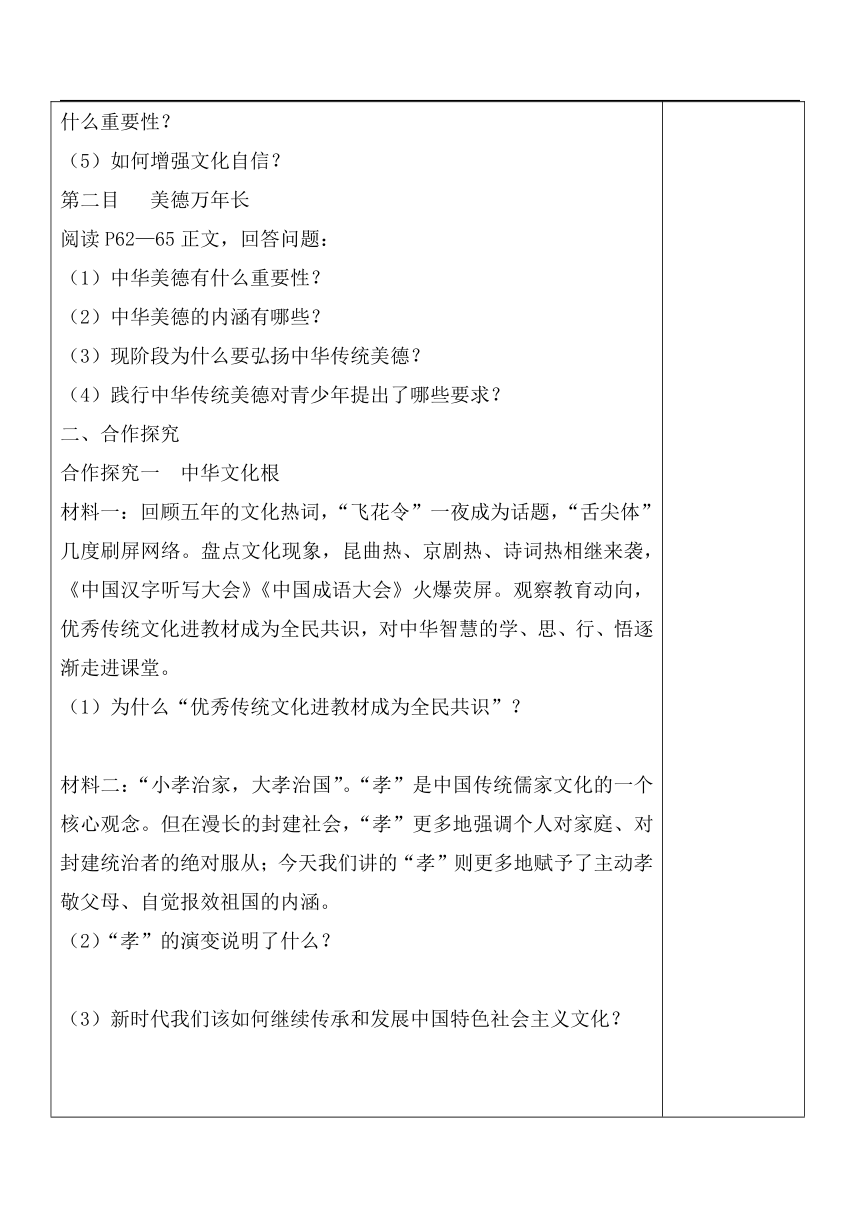 什么重要性？

（5）如何增强文化自信？

第二目　美德万年长

阅读 P62—65 正文，回答问题：

（1）中华美德有什么重要性？

（2）中华美德的内涵有哪些？

（3）现阶段为什么要弘扬中华传统美德？

（4）践行中华传统美德对青少年提出了哪些要求？

二、合作探究

合作探究一　中华文化根

材料一：回顾五年的文化热词，“飞花令”一夜成为话题，“舌尖体”几度刷屏网络。盘点文化现象，昆曲热、京剧热、诗词热相继来袭，《中国汉字听写大会》《中国成语大会》火爆荧屏。观察教育动向，优秀传统文化进教材成为全民共识，对中华智慧的学、思、行、悟逐渐走进课堂。

（1）为什么“优秀传统文化进教材成为全民共识”？

材料二：“小孝治家，大孝治国”。“孝”是中国传统儒家文化的一个核心观念。但在漫长的封建社会，“孝”更多地强调个人对家庭、对封建统治者的绝对服从；今天我们讲的“孝”则更多地赋予了主动孝敬父母、自觉报效祖国的内涵。

（2）“孝”的演变说明了什么？

（3）新时代我们该如何继续传承和发展中国特色社会主义文化？